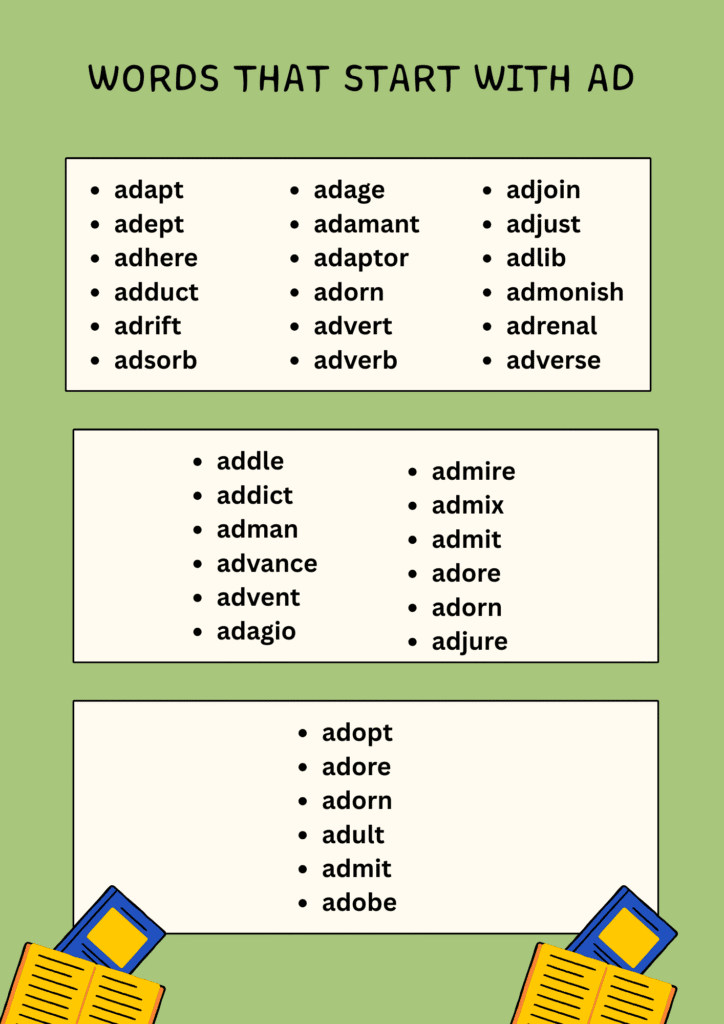 WORDS THAT START WITH AD

• adapt
• adept
• adhere
• adduct
• adrift
• adsorb

• adage
• adamant
• adaptor
• adorn
• advert
• adverb

• adjoin
• adjust
• adlib
• admonish
• adrenal
• adverse

• addle
• addict
• adman
• advance
• advent
• adagio

• admire
• admix
• admit
• adore
• adorn
• adjure

• adopt
• adore
• adorn
• adult
• admit
• adobe